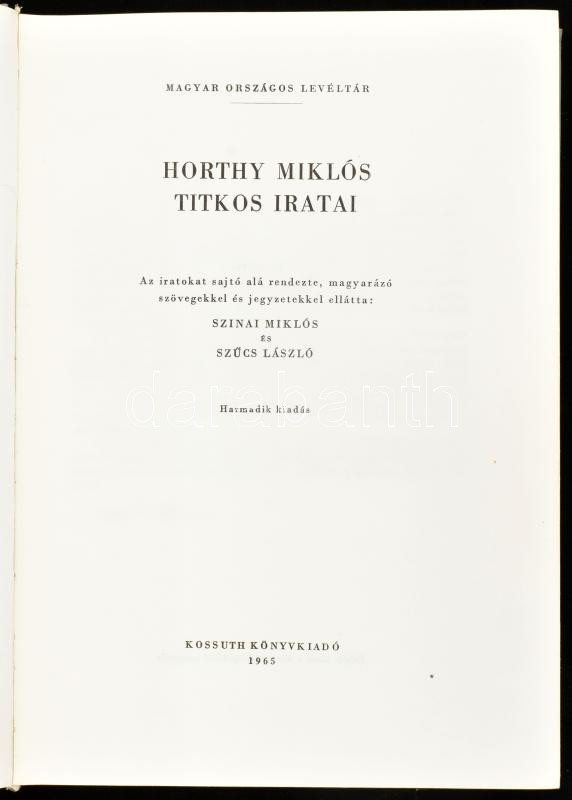 MAGYAR ORSZÁGOS LEVÉLTÁR

HORTHY MIKLÓS
TITKOS IRATAI

Az iratokat sajtó alá rendezte, magyarázó szövegekkel és jegyzetekkel ellátta:

SZINAI MIKLÓS
ÉS
SZŰCS LÁSZLÓ

Harmadik kiadás

KOSSUTH KÖNYVKIADÓ
1965

darabanth